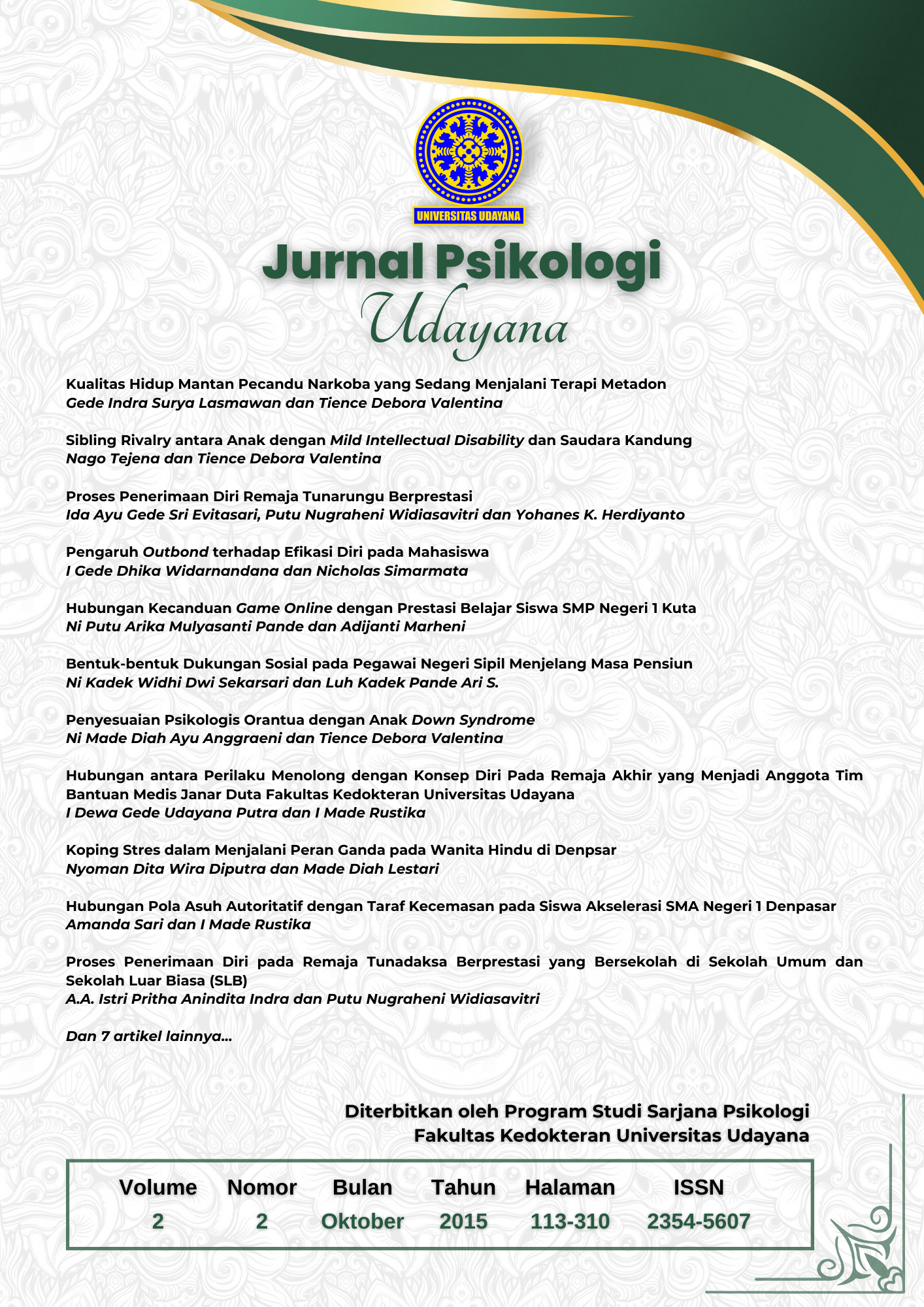 UNIVERSITAS UDAYANA

Jurnal Psikologi Udayana

Kualitas Hidup Mantan Pecandu Narkoba yang Sedang Menjalani Terapi Metadon
Gede Indra Surya Lasmawan dan Tience Debora Valentina

Sibling Rivalry antara Anak dengan Mild Intellectual Disability dan Saudara Kandung
Nago Tejena dan Tience Debora Valentina

Proses Penerimaan Diri Remaja Tunarungu Berprestasi
Ida Ayu Gede Sri Evitasari, Putu Nugraheni Widiasavitri dan Yohanes K. Herdiyanto

Pengaruh Outbond terhadap Efikasi Diri pada Mahasiswa
I Gede Dhika Widarnandana dan Nicholas Simarmata

Hubungan Kecanduan Game Online dengan Prestasi Belajar Siswa SMP Negeri 1 Kuta
Ni Putu Arika Mulyasanti Pande dan Adijanti Marheni

Bentuk-bentuk Dukungan Sosial pada Pegawai Negeri Sipil Menjelang Masa Pensiun
Ni Kadek Widhi Dwi Sekarsari dan Luh Kadek Pande Ari S.

Penyesuaian Psikologis Orantua dengan Anak Down Syndrome
Ni Made Diah Ayu Anggraeni dan Tience Debora Valentina

Hubungan antara Perilaku Menolong dengan Konsep Diri Pada Remaja Akhir yang Menjadi Anggota Tim Bantuan Medis Janar Duta Fakultas Kedokteran Universitas Udayana
I Dewa Gede Udayana Putra dan I Made Rustika

Koping Stres dalam Menjalani Peran Ganda pada Wanita Hindu di Denpsar
Nyoman Dita Wira Diputra dan Made Diah Lestari

Hubungan Pola Asuh Autoritatif dengan Taraf Kecemasan pada Siswa Akselerasi SMA Negeri 1 Denpasar
Amanda Sari dan I Made Rustika

Proses Penerimaan Diri pada Remaja Tunadaksa Berprestasi yang Bersekolah di Sekolah Umum dan Sekolah Luar Biasa (SLB)
A.A. Istri Pritha Anindita Indra dan Putu Nugraheni Widiasavitri

Dan 7 artikel lainnya...

Diterbitkan oleh Program Studi Sarjana Psikologi
Fakultas Kedokteran Universitas Udayana

| Volume | Nomor | Bulan | Tahun | Halaman | ISSN |
|---|---|---|---|---|---|
| 2 | 2 | Oktober | 2015 | 113-310 | 2354-5607 |